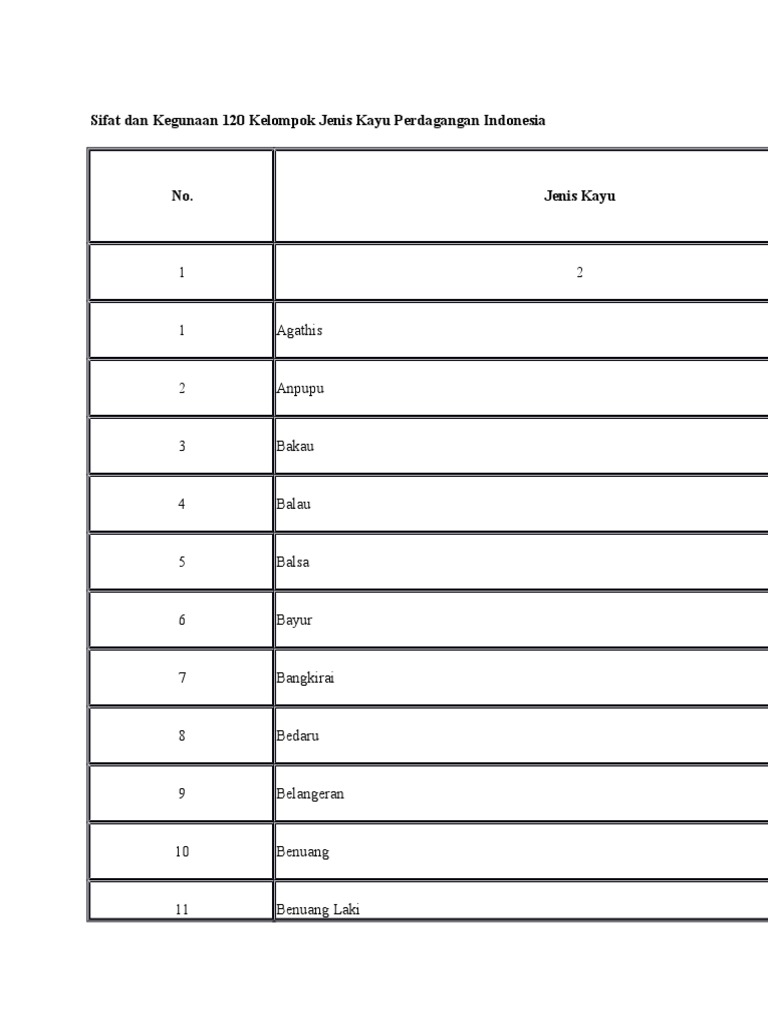 Sifat dan Kegunaan 120 Kelompok Jenis Kayu Perdagangan Indonesia

| No. | Jenis Kayu |
|---|---|
| 1 | 2 |
| 1 | Agathis |
| 2 | Anpupu |
| 3 | Bakau |
| 4 | Balau |
| 5 | Balsa |
| 6 | Bayur |
| 7 | Bangkirai |
| 8 | Bedaru |
| 9 | Belangeran |
| 10 | Benuang |
| 11 | Benuang Laki |